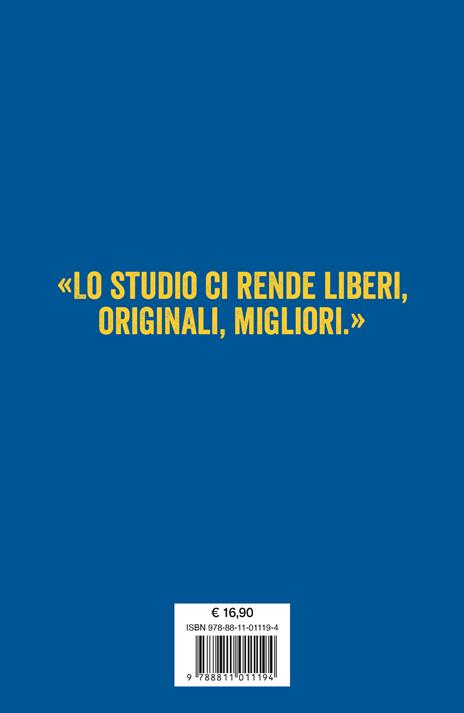 «LO STUDIO CI RENDE LIBERI, ORIGINALI, MIGLIORI.»

€ 16,90
ISBN 978-88-11-01119-4
9 788811 011194